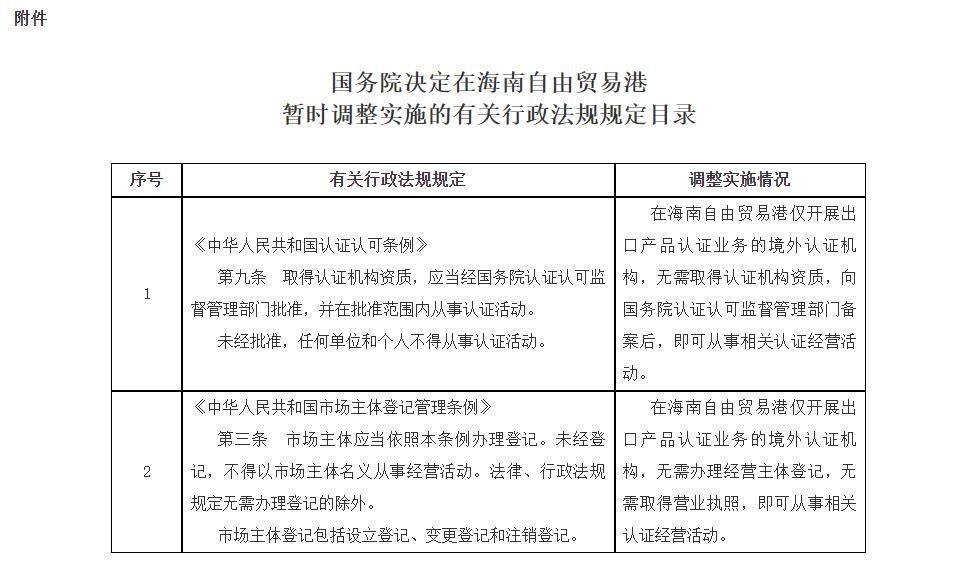 附件

国务院决定在海南自由贸易港
暂时调整实施的有关行政法规规定目录

| 序号 | 有关行政法规规定 | 调整实施情况 |
|---|---|---|
| 1 | 《中华人民共和国认证认可条例》 第九条 取得认证机构资质，应当经国务院认证认可监督管理部门批准，并在批准范围内从事认证活动。 未经批准，任何单位和个人不得从事认证活动。 | 在海南自由贸易港仅开展出口产品认证业务的境外认证机构，无需取得认证机构资质，向国务院认证认可监督管理部门备案后，即可从事相关认证经营活动。 |
| 2 | 《中华人民共和国市场主体登记管理条例》 第三条 市场主体应当依照本条例办理登记。未经登记，不得以市场主体名义从事经营活动。法律、行政法规规定无需办理登记的除外。 市场主体登记包括设立登记、变更登记和注销登记。 | 在海南自由贸易港仅开展出口产品认证业务的境外认证机构，无需办理经营主体登记，无需取得营业执照，即可从事相关认证经营活动。 |